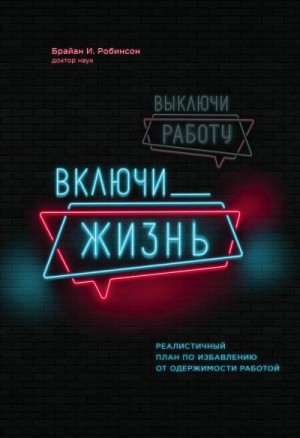 Брайан И. Робинсон
доктор наук

ВЫКЛЮЧИ
РАБОТУ

ВКЛЮЧИ
ЖИЗНЬ

РЕАЛИСТИЧНЫЙ
ПЛАН ПО ИЗБАВЛЕНИЮ
ОТ ОДЕРЖИМОСТИ РАБОТОЙ